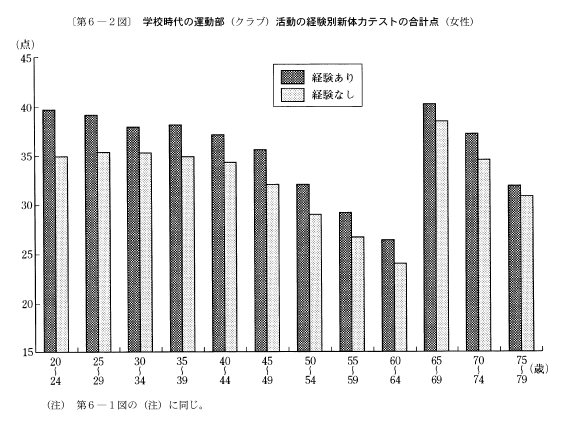 〔第6－2図〕 学校時代の運動部（クラブ）活動の経験別新体力テストの合計点（女性）

（点）

45

40

35

30

25

20

15

経験あり

経験なし

20 ～ 24

25 ～ 29

30 ～ 34

35 ～ 39

40 ～ 44

45 ～ 49

50 ～ 54

55 ～ 59

60 ～ 64

65 ～ 69

70 ～ 74

75 ～ 79

（歳）

（注） 第6－1図の（注）に同じ。